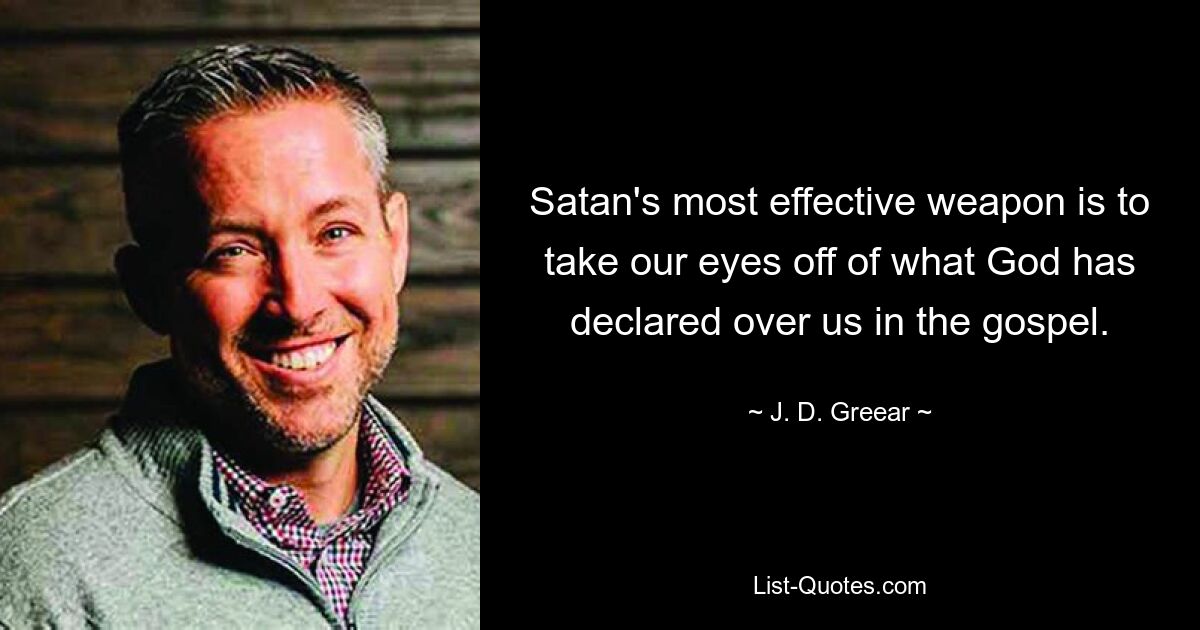 Satan's most effective weapon is to take our eyes off of what God has declared over us in the gospel.

~ J. D. Greear ~

List-Quotes.com